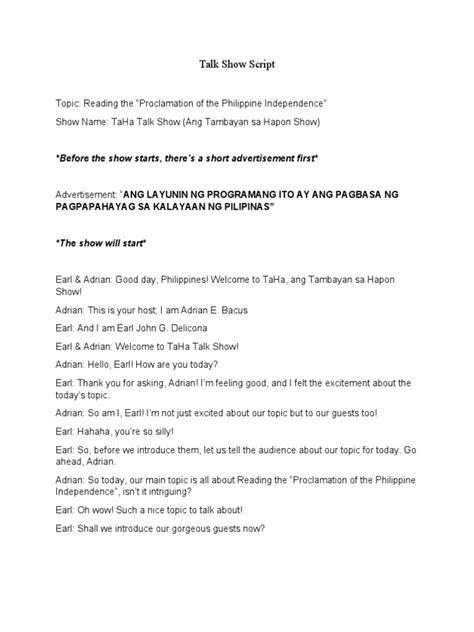 Talk Show Script

Topic: Reading the "Proclamation of the Philippine Independence"

Show Name: TaHa Talk Show (Ang Tambayan sa Hapon Show)

*Before the show starts, there's a short advertisement first*

Advertisement: "ANG LAYUNIN NG PROGRAMANG ITO AY ANG PAGBASA NG PAGPAPAHAYAG SA KALAYAAN NG PILIPINAS"

*The show will start*

Earl & Adrian: Good day, Philippines! Welcome to TaHa, ang Tambayan sa Hapon Show!

Adrian: This is your host; I am Adrian E. Bacus

Earl: And I am Earl John G. Delicona

Earl & Adrian: Welcome to TaHa Talk Show!

Adrian: Hello, Earl! How are you today?

Earl: Thank you for asking, Adrian! I'm feeling good, and I felt the excitement about the today's topic.

Adrian: So am I, Earl! I'm not just excited about our topic but to our guests too!

Earl: Hahaha, you're so silly!

Earl: So, before we introduce them, let us tell the audience about our topic for today. Go ahead, Adrian.

Adrian: So today, our main topic is all about Reading the "Proclamation of the Philippine Independence", isn't it intriguing?

Earl: Oh wow! Such a nice topic to talk about!

Earl: Shall we introduce our gorgeous guests now?